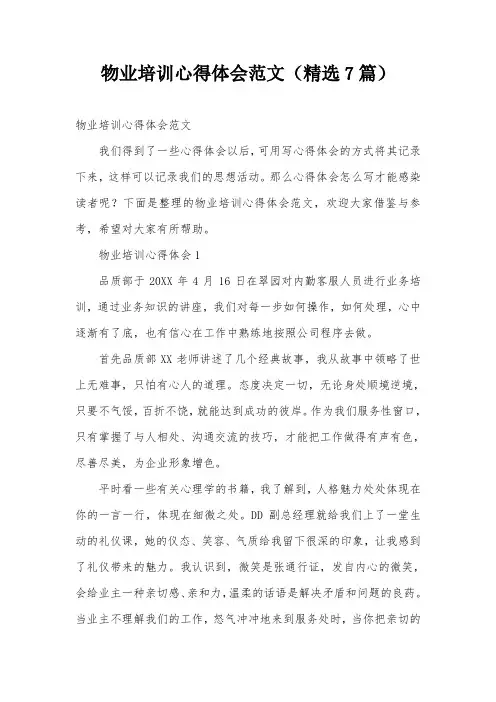 物业培训心得体会范文（精选7篇）

物业培训心得体会范文

我们得到了一些心得体会以后，可用写心得体会的方式将其记录下来，这样可以记录我们的思想活动。那么心得体会怎么写才能感染读者呢？下面是整理的物业培训心得体会范文，欢迎大家借鉴与参考，希望对大家有所帮助。

物业培训心得体会1

品质部于20XX年4月16日在翠园对内勤客服人员进行业务培训，通过业务知识的讲座，我们对每一步如何操作，如何处理，心中逐渐有了底，也有信心在工作中熟练地按照公司程序去做。

首先品质部XX老师讲述了几个经典故事，我从故事中领略了世上无难事，只怕有心人的道理。态度决定一切，无论身处顺境逆境，只要不气馁，百折不饶，就能达到成功的彼岸。作为我们服务性窗口，只有掌握了与人相处、沟通交流的技巧，才能把工作做得有声有色，尽善尽美，为企业形象增色。

平时看一些有关心理学的书籍，我了解到，人格魅力处处体现在你的一言一行，体现在细微之处。DD副总经理就给我们上了一堂生动的礼仪课，她的仪态、笑容、气质给我留下很深的印象，让我感到了礼仪带来的魅力。我认识到，微笑是张通行证，发自内心的微笑，会给业主一种亲切感、亲和力，温柔的话语是解决矛盾和问题的良药。当业主不理解我们的工作，怒气冲冲地来到服务处时，当你把亲切的